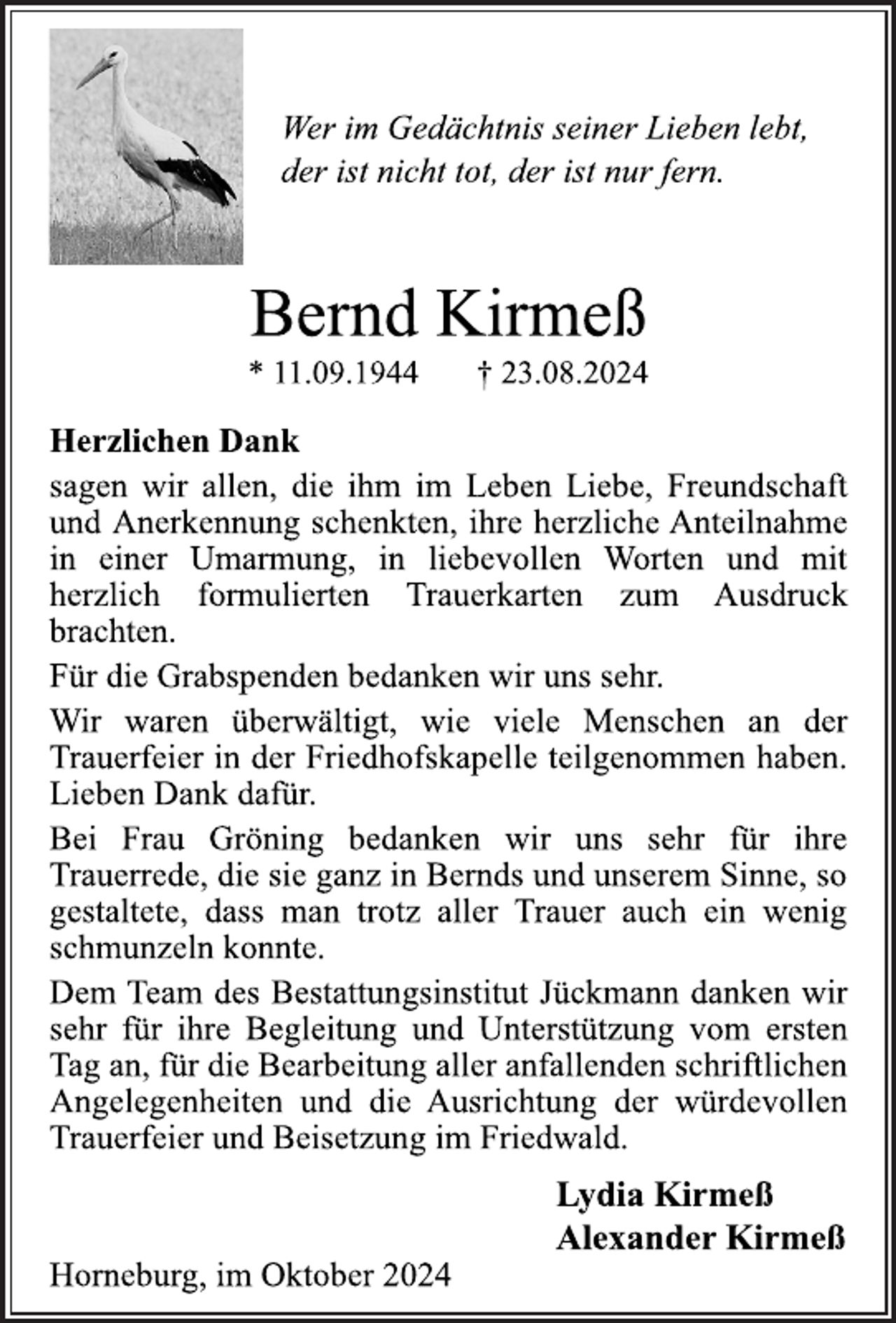 Wer im Gedächtnis seiner Lieben lebt,
der ist nicht tot, der ist nur fern.

Bernd Kirmeß

* 11.09.1944 † 23.08.2024

Herzlichen Dank

sagen wir allen, die ihm im Leben Liebe, Freundschaft und Anerkennung schenkten, ihre herzliche Anteilnahme in einer Umarmung, in liebevollen Worten und mit herzlich formulierten Trauerkarten zum Ausdruck brachten.

Für die Grabspenden bedanken wir uns sehr.

Wir waren überwältigt, wie viele Menschen an der Trauerfeier in der Friedhofskapelle teilgenommen haben. Lieben Dank dafür.

Bei Frau Gröning bedanken wir uns sehr für ihre Trauerrede, die sie ganz in Bernds und unserem Sinne, so gestaltete, dass man trotz aller Trauer auch ein wenig schmunzeln konnte.

Dem Team des Bestattungsinstitut Jückmann danken wir sehr für ihre Begleitung und Unterstützung vom ersten Tag an, für die Bearbeitung aller anfallenden schriftlichen Angelegenheiten und die Ausrichtung der würdevollen Trauerfeier und Beisetzung im Friedwald.

Lydia Kirmeß
Alexander Kirmeß

Horneburg, im Oktober 2024